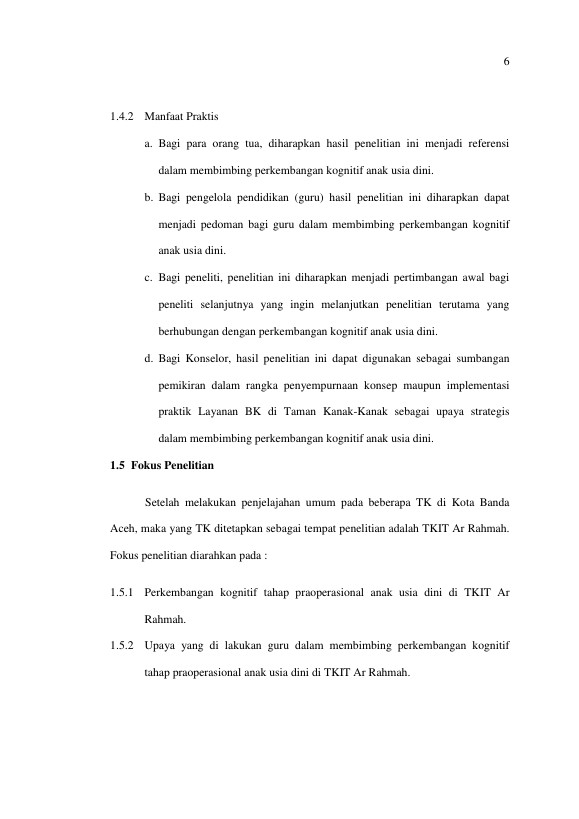 6

1.4.2 Manfaat Praktis

a. Bagi para orang tua, diharapkan hasil penelitian ini menjadi referensi dalam membimbing perkembangan kognitif anak usia dini.

b. Bagi pengelola pendidikan (guru) hasil penelitian ini diharapkan dapat menjadi pedoman bagi guru dalam membimbing perkembangan kognitif anak usia dini.

c. Bagi peneliti, penelitian ini diharapkan menjadi pertimbangan awal bagi peneliti selanjutnya yang ingin melanjutkan penelitian terutama yang berhubungan dengan perkembangan kognitif anak usia dini.

d. Bagi Konselor, hasil penelitian ini dapat digunakan sebagai sumbangan pemikiran dalam rangka penyempurnaan konsep maupun implementasi praktik Layanan BK di Taman Kanak-Kanak sebagai upaya strategis dalam membimbing perkembangan kognitif anak usia dini.

1.5 Fokus Penelitian

Setelah melakukan penjelajahan umum pada beberapa TK di Kota Banda Aceh, maka yang TK ditetapkan sebagai tempat penelitian adalah TKIT Ar Rahmah. Fokus penelitian diarahkan pada :

1.5.1 Perkembangan kognitif tahap praoperasional anak usia dini di TKIT Ar Rahmah.

1.5.2 Upaya yang di lakukan guru dalam membimbing perkembangan kognitif tahap praoperasional anak usia dini di TKIT Ar Rahmah.